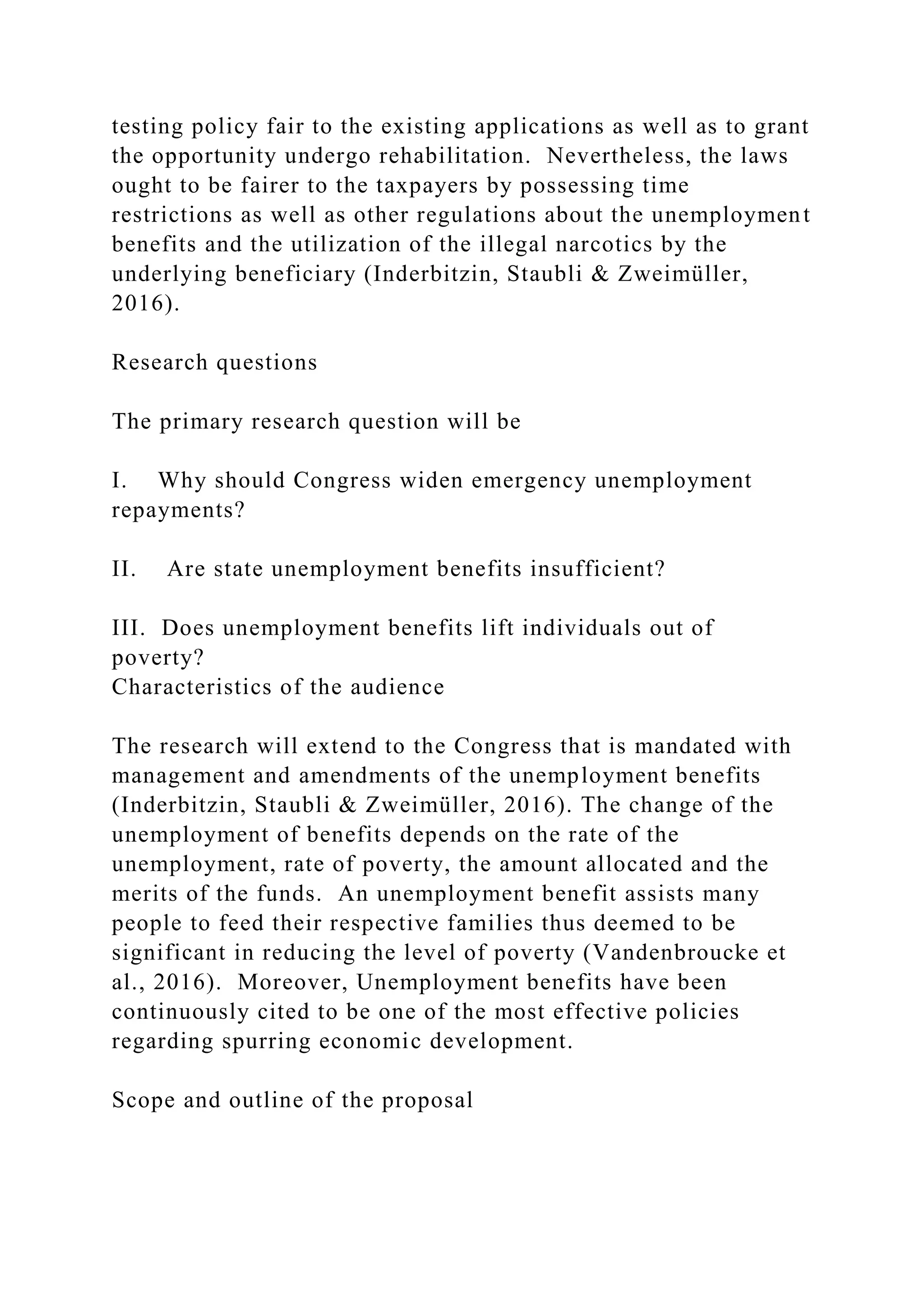 testing policy fair to the existing applications as well as to grant the opportunity undergo rehabilitation. Nevertheless, the laws ought to be fairer to the taxpayers by possessing time restrictions as well as other regulations about the unemployment benefits and the utilization of the illegal narcotics by the underlying beneficiary (Inderbitzin, Staubli & Zweimüller, 2016).

Research questions

The primary research question will be

I. Why should Congress widen emergency unemployment repayments?

II. Are state unemployment benefits insufficient?

III. Does unemployment benefits lift individuals out of poverty?
Characteristics of the audience

The research will extend to the Congress that is mandated with management and amendments of the unemployment benefits (Inderbitzin, Staubli & Zweimüller, 2016). The change of the unemployment of benefits depends on the rate of the unemployment, rate of poverty, the amount allocated and the merits of the funds. An unemployment benefit assists many people to feed their respective families thus deemed to be significant in reducing the level of poverty (Vandenbroucke et al., 2016). Moreover, Unemployment benefits have been continuously cited to be one of the most effective policies regarding spurring economic development.

Scope and outline of the proposal